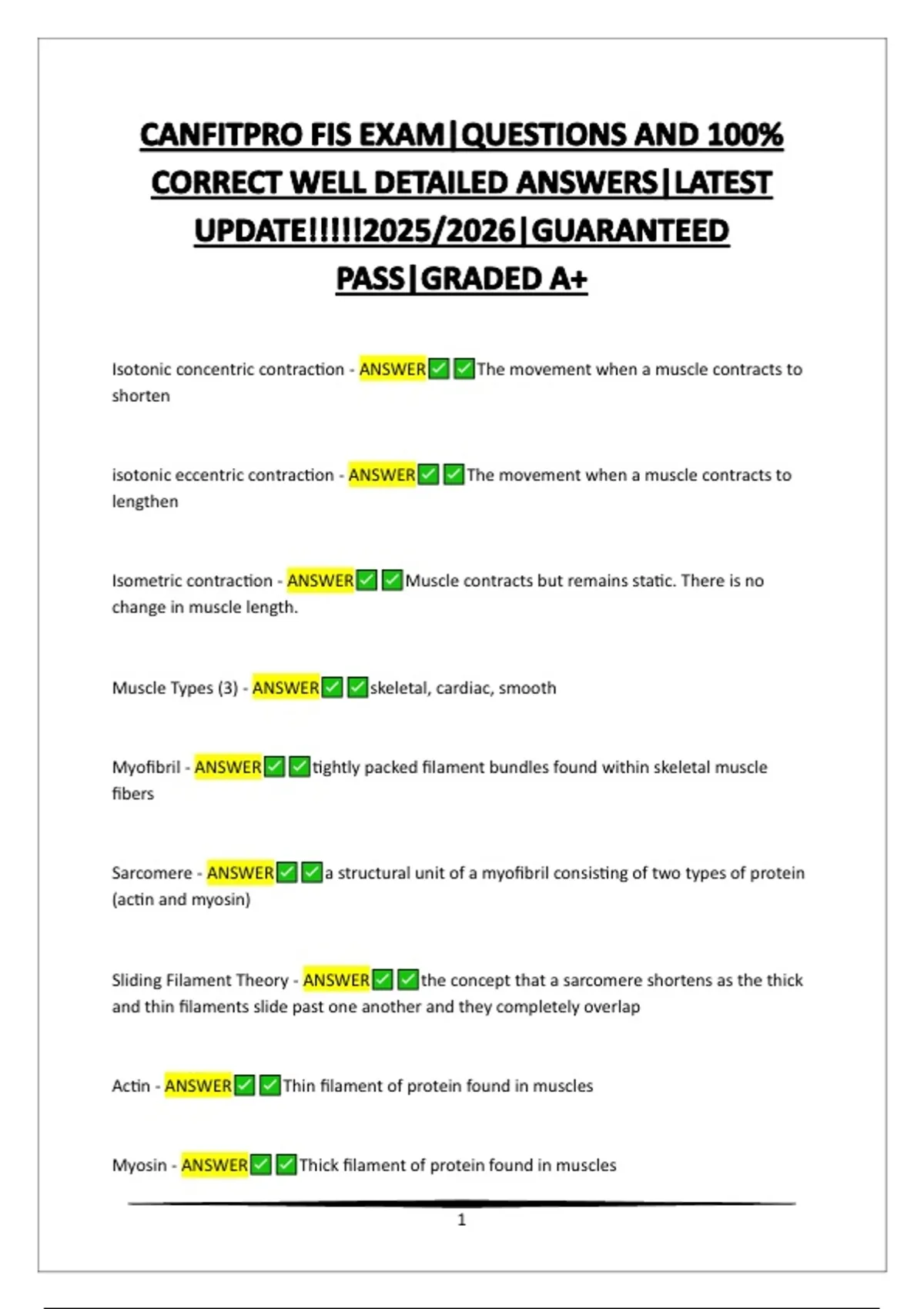 CANFITPRO FIS EXAM|QUESTIONS AND 100% CORRECT WELL DETAILED ANSWERS|LATEST UPDATE!!!!!2025/2026|GUARANTEED PASS|GRADED A+

Isotonic concentric contraction - ANSWER✅✅The movement when a muscle contracts to shorten

isotonic eccentric contraction - ANSWER✅✅The movement when a muscle contracts to lengthen

Isometric contraction - ANSWER✅✅Muscle contracts but remains static. There is no change in muscle length.

Muscle Types (3) - ANSWER✅✅skeletal, cardiac, smooth

Myofibril - ANSWER✅✅tightly packed filament bundles found within skeletal muscle fibers

Sarcomere - ANSWER✅✅a structural unit of a myofibril consisting of two types of protein (actin and myosin)

Sliding Filament Theory - ANSWER✅✅the concept that a sarcomere shortens as the thick and thin filaments slide past one another and they completely overlap

Actin - ANSWER✅✅Thin filament of protein found in muscles

Myosin - ANSWER✅✅Thick filament of protein found in muscles

1